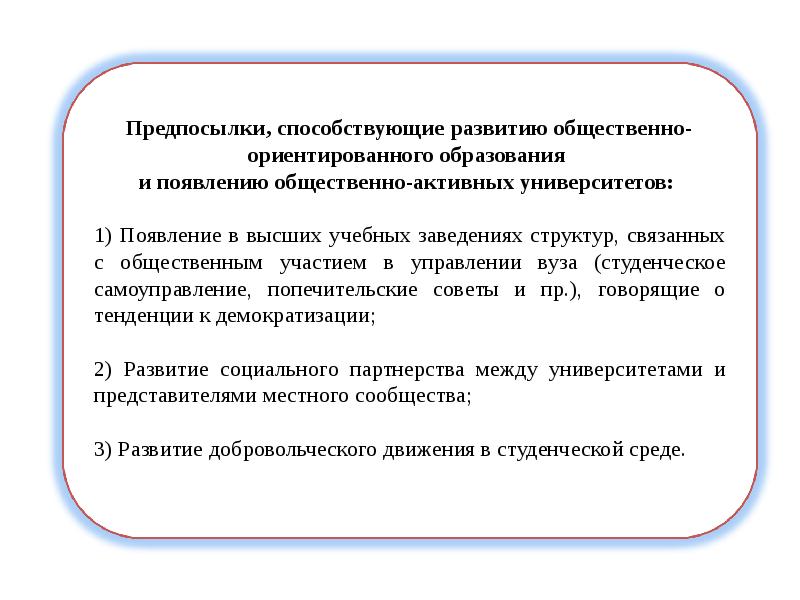 Предпосылки, способствующие развитию общественно-ориентированного образования
и появлению общественно-активных университетов:

1) Появление в высших учебных заведениях структур, связанных с общественным участием в управлении вуза (студенческое самоуправление, попечительские советы и пр.), говорящие о тенденции к демократизации;

2) Развитие социального партнерства между университетами и представителями местного сообщества;

3) Развитие добровольческого движения в студенческой среде.